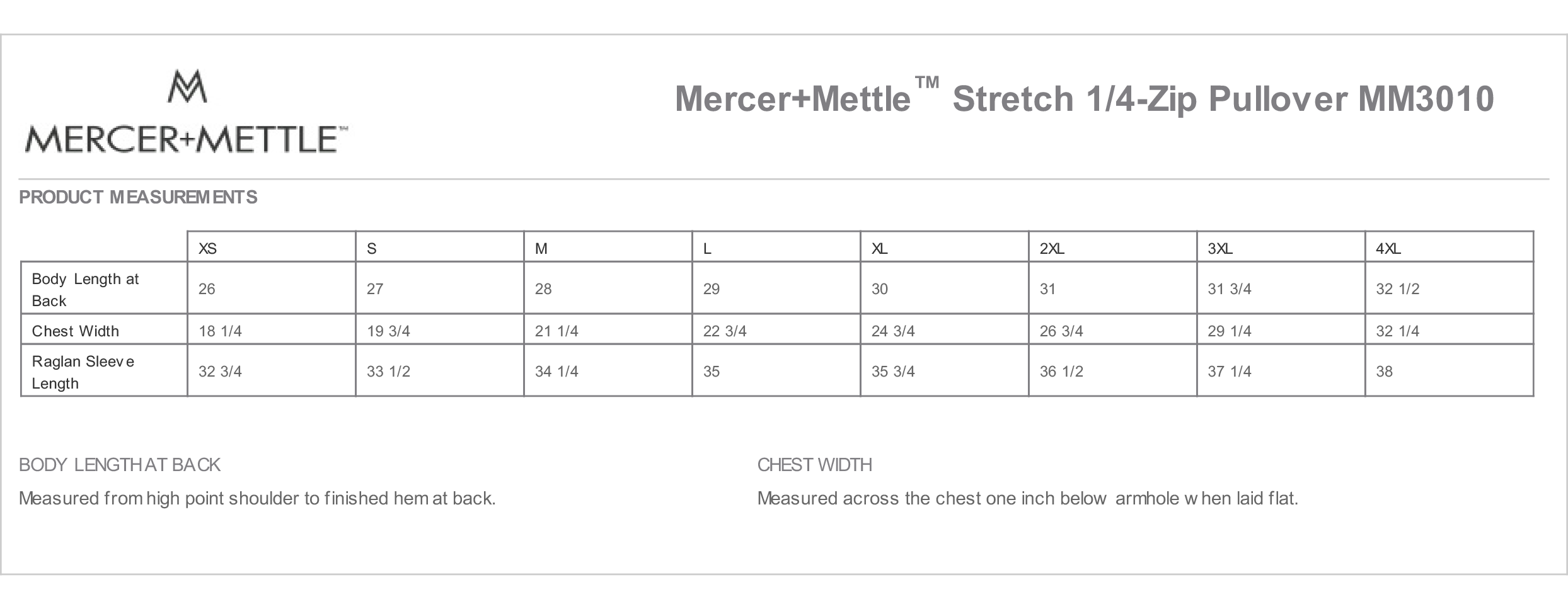 MERCER+METTLE™

Mercer+Mettle™ Stretch 1/4-Zip Pullover MM3010

PRODUCT MEASUREMENTS

| | XS | S | M | L | XL | 2XL | 3XL | 4XL |
|---|---|---|---|---|---|---|---|---|
| Body Length at Back | 26 | 27 | 28 | 29 | 30 | 31 | 31 3/4 | 32 1/2 |
| Chest Width | 18 1/4 | 19 3/4 | 21 1/4 | 22 3/4 | 24 3/4 | 26 3/4 | 29 1/4 | 32 1/4 |
| Raglan Sleeve Length | 32 3/4 | 33 1/2 | 34 1/4 | 35 | 35 3/4 | 36 1/2 | 37 1/4 | 38 |

BODY LENGTH AT BACK

Measured from high point shoulder to finished hem at back.

CHEST WIDTH

Measured across the chest one inch below armhole when laid flat.